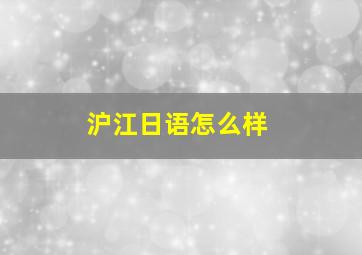 沪江日语怎么样